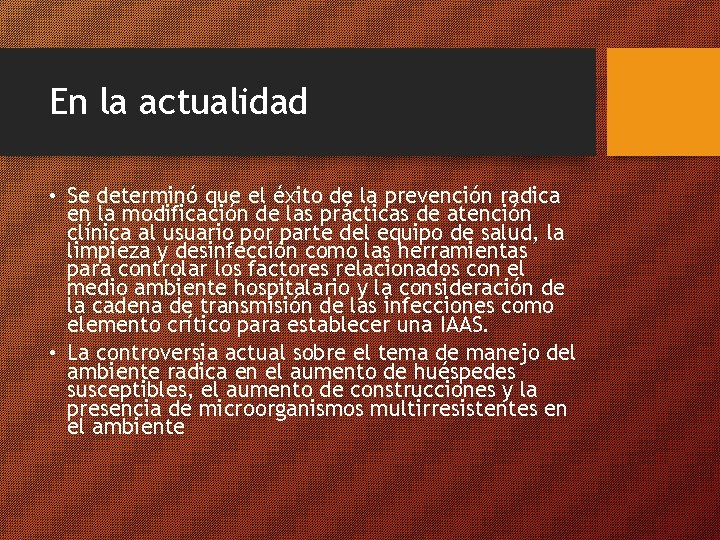 En la actualidad

• Se determinó que el éxito de la prevención radica en la modificación de las prácticas de atención clínica al usuario por parte del equipo de salud, la limpieza y desinfección como las herramientas para controlar los factores relacionados con el medio ambiente hospitalario y la consideración de la cadena de transmisión de las infecciones como elemento crítico para establecer una IAAS.

• La controversia actual sobre el tema de manejo del ambiente radica en el aumento de huéspedes susceptibles, el aumento de construcciones y la presencia de microorganismos multirresistentes en el ambiente